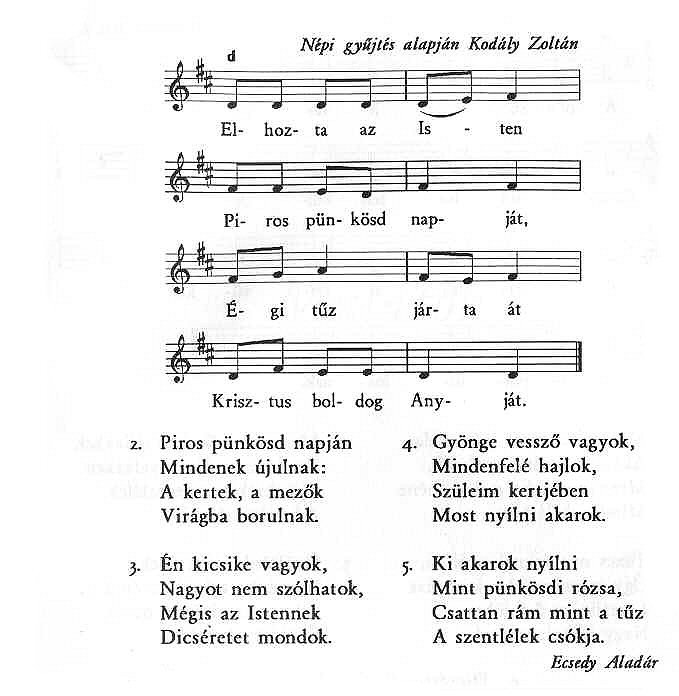 Népi gyűjtés alapján Kodály Zoltán

d

El- hoz- ta az Is - ten

Pi- ros pün- kösd nap- ját,

É- gi tűz jár- ta át

Krisz- tus bol- dog Any- ját.

2. Piros pünkösd napján
Mindenek újulnak:
A kertek, a mezők
Virágba borulnak.

3. Én kicsike vagyok,
Nagyot nem szólhatok,
Mégis az Istennek
Dicséretet mondok.

4. Gyönge vessző vagyok,
Mindenfelé hajlok,
Szüleim kertjében
Most nyílni akarok.

5. Ki akarok nyílni
Mint pünkösdi rózsa,
Csattan rám mint a tűz
A szentlélek csókja.

Ecsedy Aladár